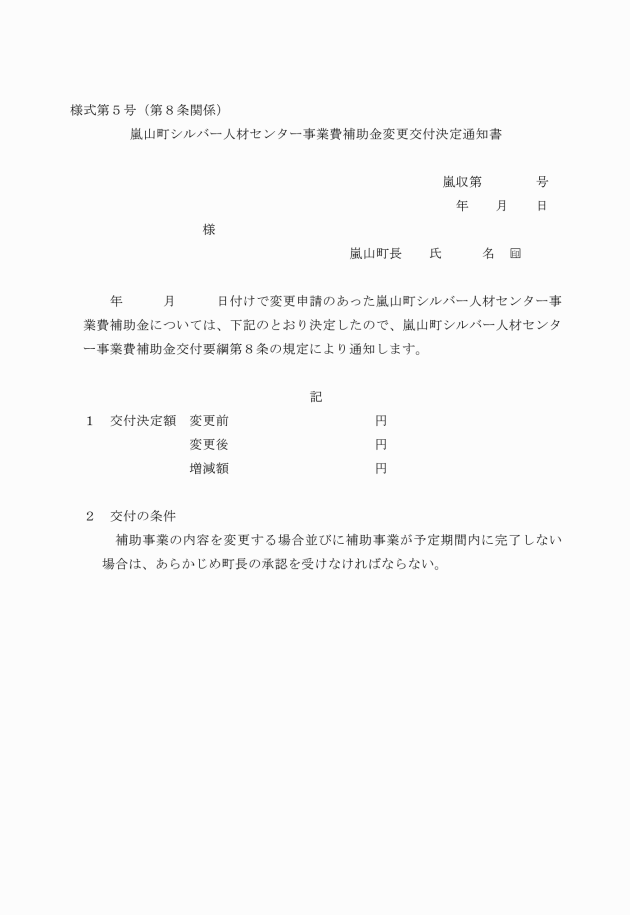 様式第５号（第８条関係）

嵐山町シルバー人材センター事業費補助金変更交付決定通知書

嵐収第　　　号

年　月　日

様

嵐山町長　氏　名　印

年　月　日付けで変更申請のあった嵐山町シルバー人材センター事業費補助金については、下記のとおり決定したので、嵐山町シルバー人材センター事業費補助金交付要綱第８条の規定により通知します。

記

１　交付決定額　変更前　円

変更後　円

増減額　円

２　交付の条件

補助事業の内容を変更する場合並びに補助事業が予定期間内に完了しない場合は、あらかじめ町長の承認を受けなければならない。